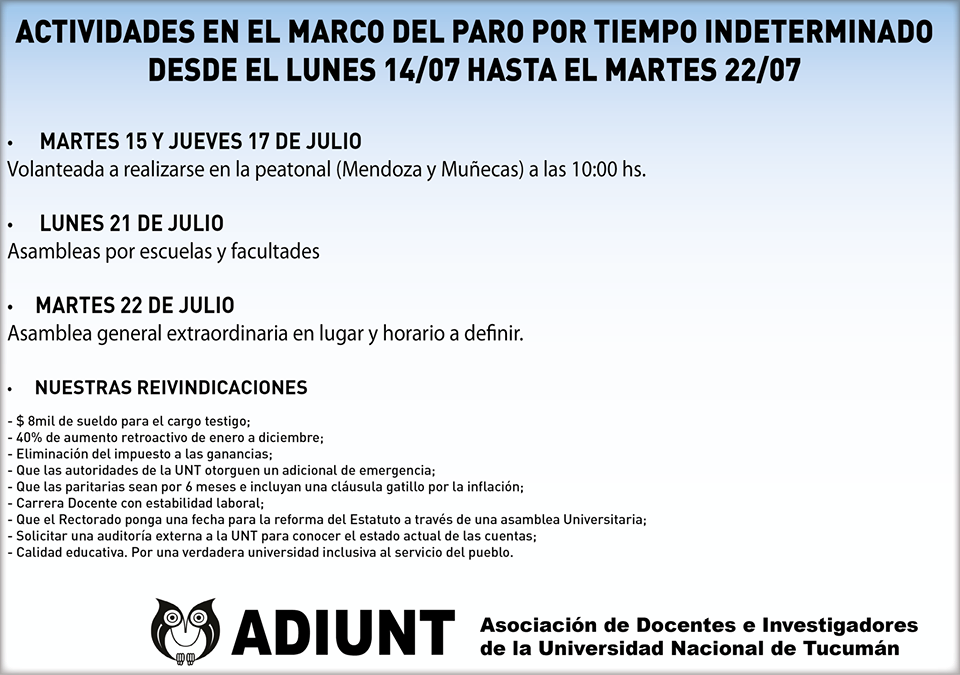 ACTIVIDADES EN EL MARCO DEL PARO POR TIEMPO INDETERMINADO
DESDE EL LUNES 14/07 HASTA EL MARTES 22/07

• MARTES 15 Y JUEVES 17 DE JULIO
Volanteada a realizarse en la peatonal (Mendoza y Muñecas) a las 10:00 hs.

• LUNES 21 DE JULIO
Asambleas por escuelas y facultades

• MARTES 22 DE JULIO
Asamblea general extraordinaria en lugar y horario a definir.

• NUESTRAS REIVINDICACIONES

- $ 8mil de sueldo para el cargo testigo;
- 40% de aumento retroactivo de enero a diciembre;
- Eliminación del impuesto a las ganancias;
- Que las autoridades de la UNT otorguen un adicional de emergencia;
- Que las paritarias sean por 6 meses e incluyan una cláusula gatillo por la inflación;
- Carrera Docente con estabilidad laboral;
- Que el Rectorado ponga una fecha para la reforma del Estatuto a través de una asamblea Universitaria;
- Solicitar una auditoría externa a la UNT para conocer el estado actual de las cuentas;
- Calidad educativa. Por una verdadera universidad inclusiva al servicio del pueblo.

ADIUNT
Asociación de Docentes e Investigadores
de la Universidad Nacional de Tucumán